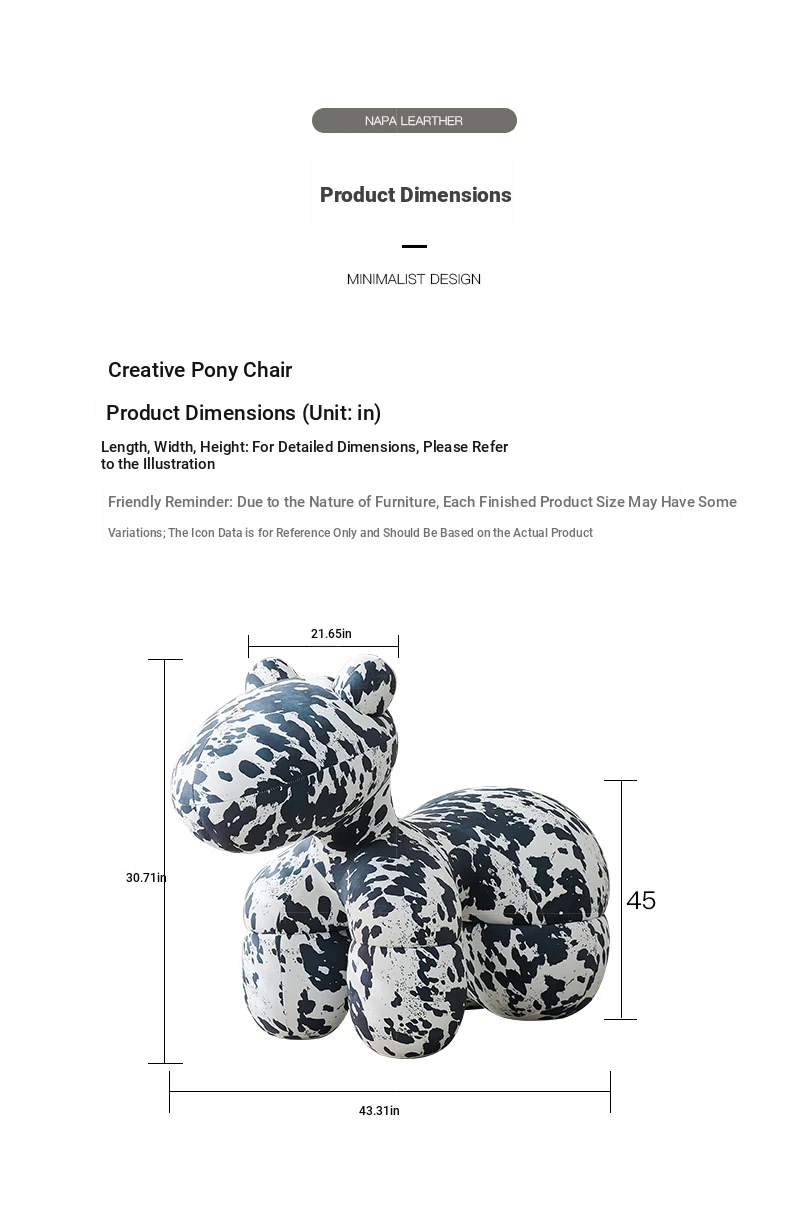 NAPA LEARTHER

Product Dimensions

MINIMALIST DESIGN

Creative Pony Chair

Product Dimensions (Unit: in)

Length, Width, Height: For Detailed Dimensions, Please Refer to the Illustration

Friendly Reminder: Due to the Nature of Furniture, Each Finished Product Size May Have Some

Variations; The Icon Data is for Reference Only and Should Be Based on the Actual Product

21.65in

30.71in

45

43.31in